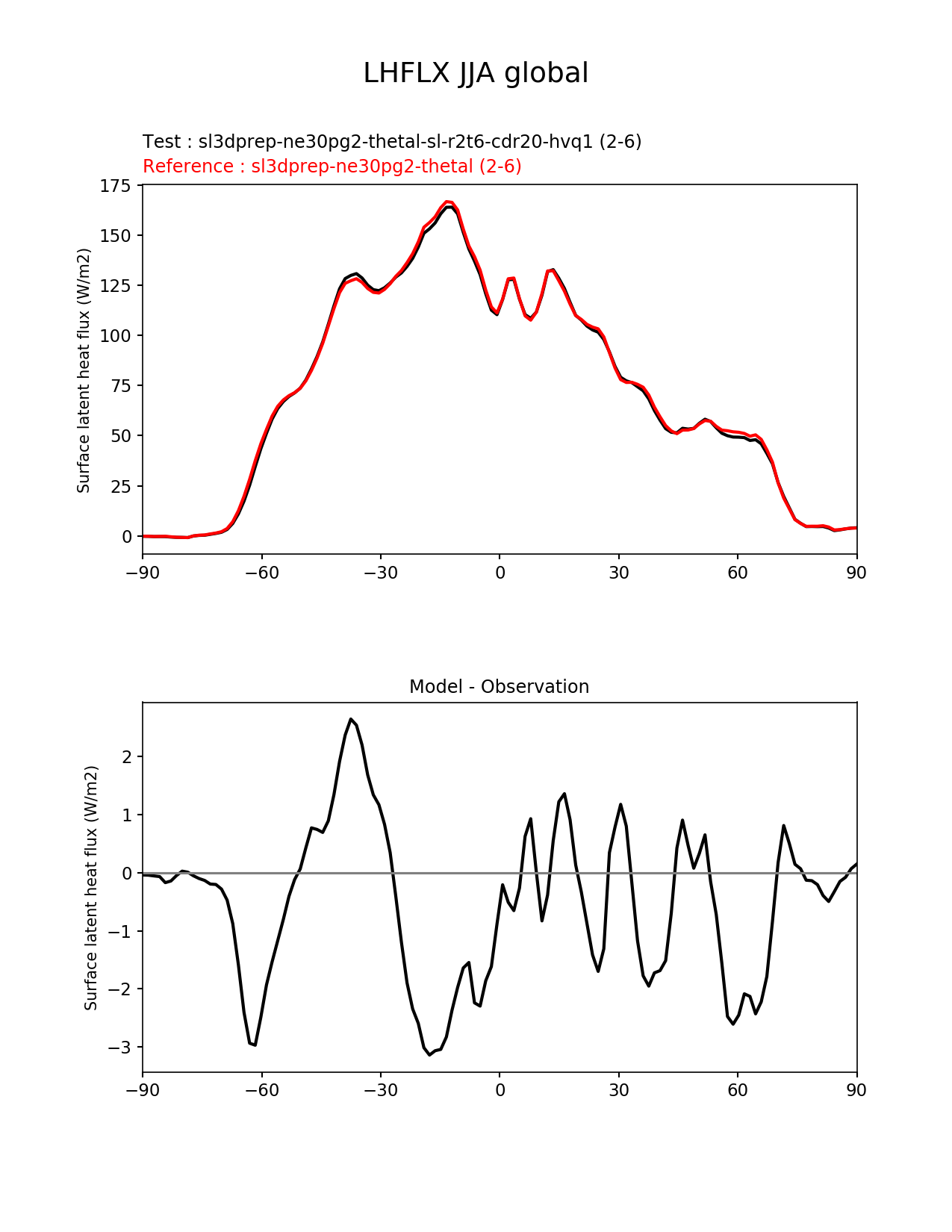 LHFLX JJA global

Test : sl3dprep-ne30pg2-thetal-sl-r2t6-cdr20-hvq1 (2-6)
Reference : sl3dprep-ne30pg2-thetal (2-6)

Surface latent heat flux (W/m2)

175
150
125
100
75
50
25
0

−90 −60 −30 0 30 60 90

Model - Observation

Surface latent heat flux (W/m2)

2
1
0
−1
−2
−3

−90 −60 −30 0 30 60 90